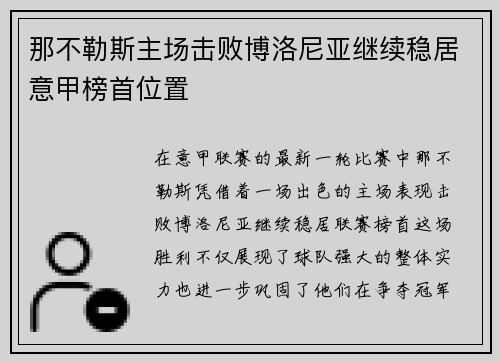 那不勒斯主场击败博洛尼亚继续稳居意甲榜首位置

在意甲联赛的最新一轮比赛中那不勒斯凭借着一场出色的主场表现击败博洛尼亚继续稳居联赛榜首这场胜利不仅展现了球队强大的整体实力也进一步巩固了他们在争夺冠军